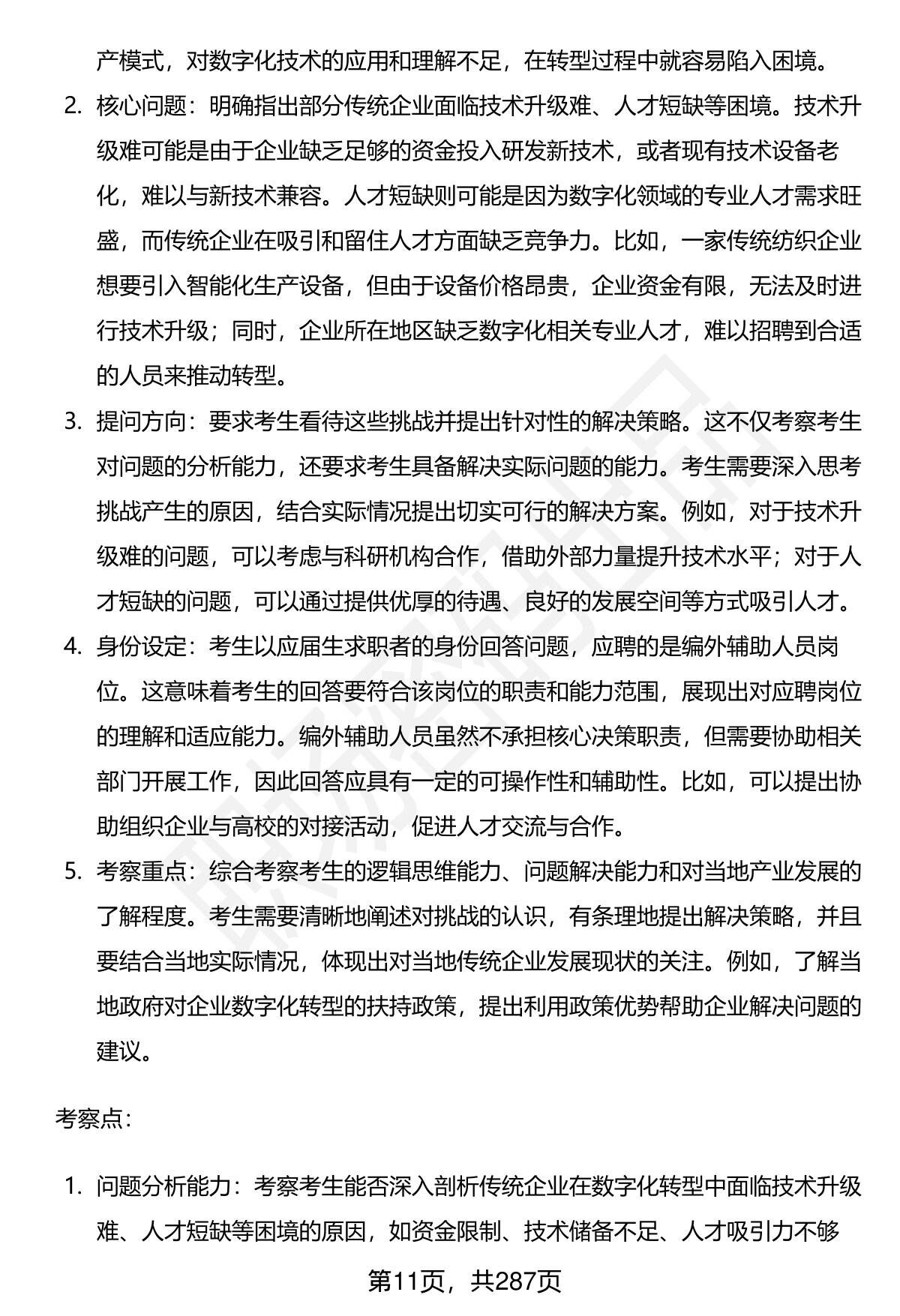 产模式，对数字化技术的应用和理解不足，在转型过程中就容易陷入困境。

2. 核心问题：明确指出部分传统企业面临技术升级难、人才短缺等困境。技术升级难可能是由于企业缺乏足够的资金投入研发新技术，或者现有技术设备老化，难以与新技术兼容。人才短缺则可能是因为数字化领域的专业人才需求旺盛，而传统企业在吸引和留住人才方面缺乏竞争力。比如，一家传统纺织企业想要引入智能化生产设备，但由于设备价格昂贵，企业资金有限，无法及时进行技术升级；同时，企业所在地区缺乏数字化相关专业人才，难以招聘到合适的人员来推动转型。

3. 提问方向：要求考生看待这些挑战并提出针对性的解决策略。这不仅考察考生对问题的分析能力，还要求考生具备解决实际问题的能力。考生需要深入思考挑战产生的原因，结合实际情况提出切实可行的解决方案。例如，对于技术升级难的问题，可以考虑与科研机构合作，借助外部力量提升技术水平；对于人才短缺的问题，可以通过提供优厚的待遇、良好的发展空间等方式吸引人才。

4. 身份设定：考生以应届生求职者的身份回答问题，应聘的是编外辅助人员岗位。这意味着考生的回答要符合该岗位的职责和能力范围，展现出对应聘岗位的理解和适应能力。编外辅助人员虽然不承担核心决策职责，但需要协助相关部门开展工作，因此回答应具有一定的可操作性和辅助性。比如，可以提出协助组织企业与高校的对接活动，促进人才交流与合作。

5. 考察重点：综合考察考生的逻辑思维能力、问题解决能力和对当地产业发展的了解程度。考生需要清晰地阐述对挑战的认识，有条理地提出解决策略，并且要结合当地实际情况，体现出对当地传统企业发展现状的关注。例如，了解当地政府对企业数字化转型的扶持政策，提出利用政策优势帮助企业解决问题的建议。

考察点：

1. 问题分析能力：考察考生能否深入剖析传统企业在数字化转型中面临技术升级难、人才短缺等困境的原因，如资金限制、技术储备不足、人才吸引力不够

第11页，共287页